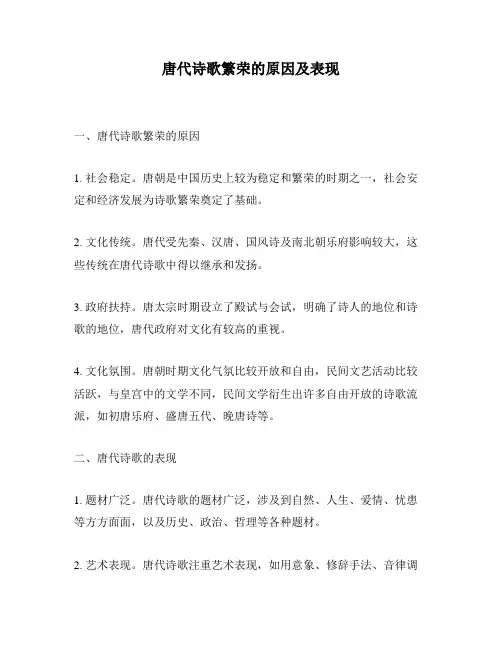 唐代诗歌繁荣的原因及表现

一、唐代诗歌繁荣的原因

1. 社会稳定。唐朝是中国历史上较为稳定和繁荣的时期之一，社会安定和经济发展为诗歌繁荣奠定了基础。

2. 文化传统。唐代受先秦、汉唐、国风诗及南北朝乐府影响较大，这些传统在唐代诗歌中得以继承和发扬。

3. 政府扶持。唐太宗时期设立了殿试与会试，明确了诗人的地位和诗歌的地位，唐代政府对文化有较高的重视。

4. 文化氛围。唐朝时期文化气氛比较开放和自由，民间文艺活动比较活跃，与皇宫中的文学不同，民间文学衍生出许多自由开放的诗歌流派，如初唐乐府、盛唐五代、晚唐诗等。

二、唐代诗歌的表现

1. 题材广泛。唐代诗歌的题材广泛，涉及到自然、人生、爱情、忧患等方方面面，以及历史、政治、哲理等各种题材。

2. 艺术表现。唐代诗歌注重艺术表现，如用意象、修辞手法、音律调